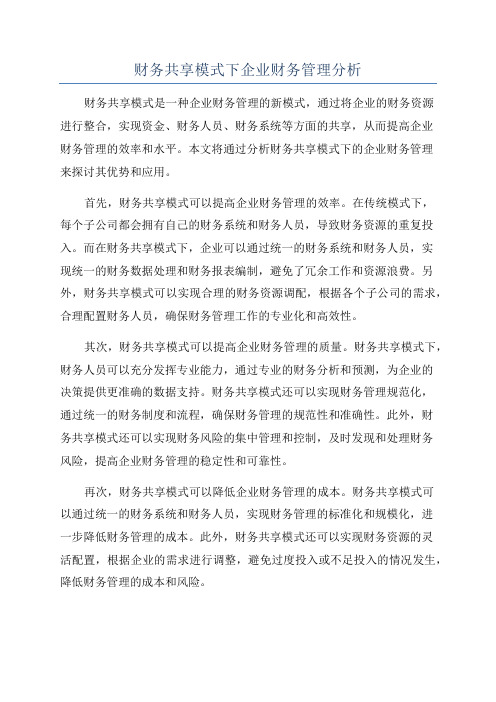 财务共享模式下企业财务管理分析

财务共享模式是一种企业财务管理的新模式，通过将企业的财务资源进行整合，实现资金、财务人员、财务系统等方面的共享，从而提高企业财务管理的效率和水平。本文将通过分析财务共享模式下的企业财务管理来探讨其优势和应用。

首先，财务共享模式可以提高企业财务管理的效率。在传统模式下，每个子公司都会拥有自己的财务系统和财务人员，导致财务资源的重复投入。而在财务共享模式下，企业可以通过统一的财务系统和财务人员，实现统一的财务数据处理和财务报表编制，避免了冗余工作和资源浪费。另外，财务共享模式可以实现合理的财务资源调配，根据各个子公司的需求，合理配置财务人员，确保财务管理工作的专业化和高效性。

其次，财务共享模式可以提高企业财务管理的质量。财务共享模式下，财务人员可以充分发挥专业能力，通过专业的财务分析和预测，为企业的决策提供更准确的数据支持。财务共享模式还可以实现财务管理规范化，通过统一的财务制度和流程，确保财务管理的规范性和准确性。此外，财务共享模式还可以实现财务风险的集中管理和控制，及时发现和处理财务风险，提高企业财务管理的稳定性和可靠性。

再次，财务共享模式可以降低企业财务管理的成本。财务共享模式可以通过统一的财务系统和财务人员，实现财务管理的标准化和规模化，进一步降低财务管理的成本。此外，财务共享模式还可以实现财务资源的灵活配置，根据企业的需求进行调整，避免过度投入或不足投入的情况发生，降低财务管理的成本和风险。